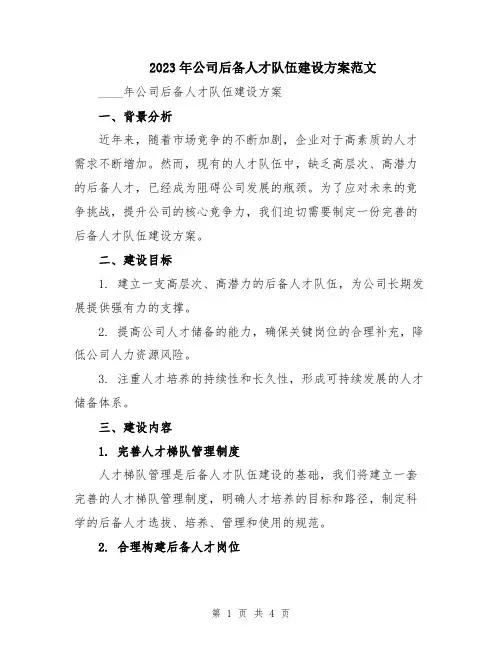 2023年公司后备人才队伍建设方案范文

____年公司后备人才队伍建设方案

一、背景分析

近年来，随着市场竞争的不断加剧，企业对于高素质的人才需求不断增加。然而，现有的人才队伍中，缺乏高层次、高潜力的后备人才，已经成为阻碍公司发展的瓶颈。为了应对未来的竞争挑战，提升公司的核心竞争力，我们迫切需要制定一份完善的后备人才队伍建设方案。

二、建设目标

1. 建立一支高层次、高潜力的后备人才队伍，为公司长期发展提供强有力的支撑。

2. 提高公司人才储备的能力，确保关键岗位的合理补充，降低公司人力资源风险。

3. 注重人才培养的持续性和长久性，形成可持续发展的人才储备体系。

三、建设内容

1. 完善人才梯队管理制度

人才梯队管理是后备人才队伍建设的基础，我们将建立一套完善的人才梯队管理制度，明确人才培养的目标和路径，制定科学的后备人才选拔、培养、管理和使用的规范。

2. 合理构建后备人才岗位

第 1 页 共 4 页